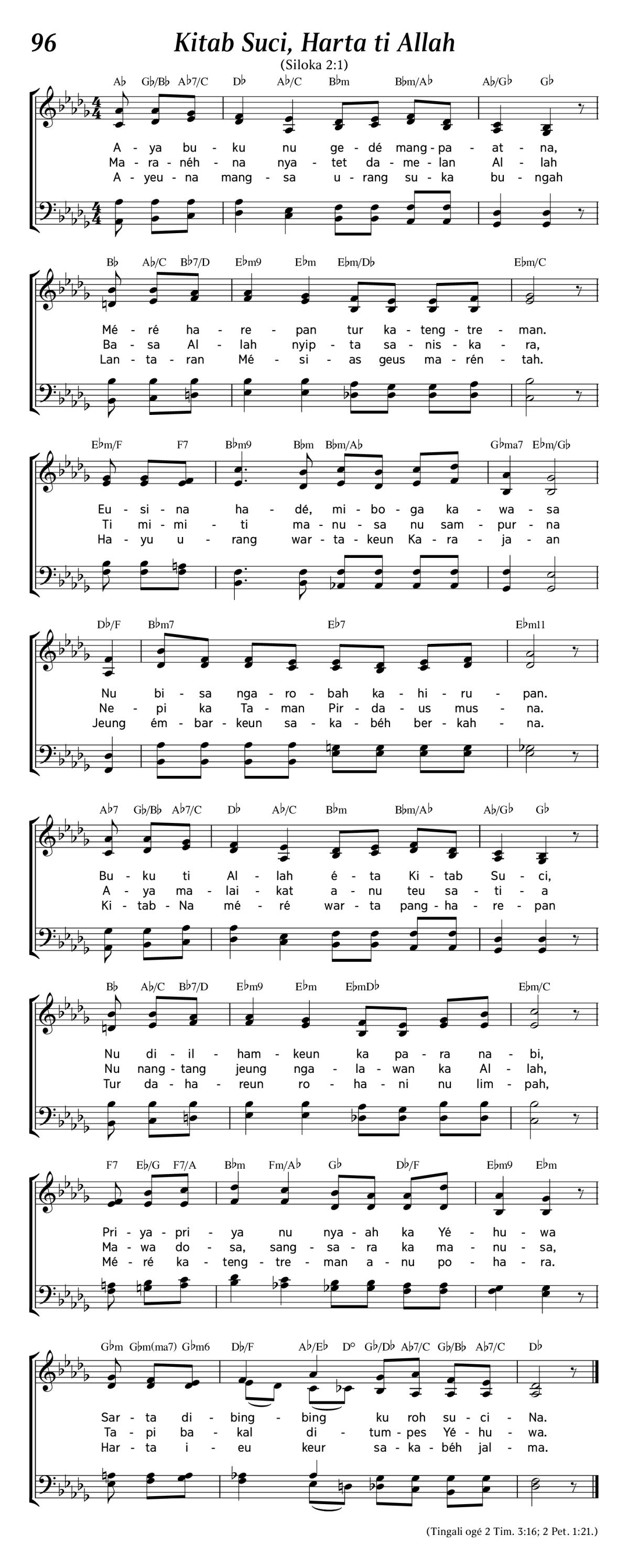 96

Kitab Suci, Harta ti Allah

(Siloka 2:1)

A♭ G♭/B♭ A♭7/C D♭ A♭/C B♭m B♭m/A♭ A♭/G♭ G♭

A - ya bu - ku nu ge - dé mang - pa - at - na,
Ma - ra - néh - na nya - tet da - me - lan Al - lah
A - yeu - na mang - sa u - rang su - ka bu - ngah

B♭ A♭/C B♭7/D E♭m9 E♭m E♭m/D♭ E♭m/C

Mé - ré ha - re - pan tur ka - teng - tre - man.
Ba - sa Al - lah nyip - ta sa - nis - ka - ra,
Lan - ta - ran Mé - si - as geus ma - rén - tah.

E♭m/F F7 B♭m9 B♭m B♭m/A♭ G♭ma7 E♭m/G♭

Eu - si - na ha - dé, mi - bo - ga ka - wa - sa
Ti mi - mi - ti ma - nu - sa nu sam - pur - na
Ha - yu u - rang war - ta - keun Ka - ra - ja - an

D♭/F B♭m7 E♭7 E♭m11

Nu bi - sa nga - ro - bah ka - hi - ru - pan.
Ne - pi ka Ta - man Pir - da - us mus - na.
Jeung ém - bar - keun sa - ka - béh ber - kah - na.

A♭7 G♭/B♭ A♭7/C D♭ A♭/C B♭m B♭m/A♭ A♭/G♭ G♭

Bu - ku ti Al - lah é - ta Ki - tab Su - ci,
A - ya ma - lai - kat a - nu teu sa - ti - a
Ki - tab - Na mé - ré war - ta pang - ha - re - pan

B♭ A♭/C B♭7/D E♭m9 E♭m E♭mD♭ E♭m/C

Nu di - il - ham - keun ka pa - ra na - bi,
Nu nang - tang jeung nga - la - wan ka Al - lah,
Tur da - ha - reun ro - ha - ni nu lim - pah,

F7 E♭/G F7/A B♭m Fm/A♭ G♭ D♭/F E♭m9 E♭m

Pri - ya - pri - ya nu nya - ah ka Yé - hu - wa
Ma - wa do - sa, sang - sa - ra ka ma - nu - sa,
Mé - ré ka - teng - tre - man a - nu po - ha - ra.

G♭m G♭m(ma7) G♭m6 D♭/F A♭/E♭ D° G♭/D♭ A♭7/C G♭/B♭ A♭7/C D♭

Sar - ta di - bing - bing ku roh su - ci - Na.
Ta - pi ba - kal di - tum - pes Yé - hu - wa.
Har - ta i - eu keur sa - ka - béh jal - ma.

(Tingali ogé 2 Tim. 3:16; 2 Pet. 1:21.)